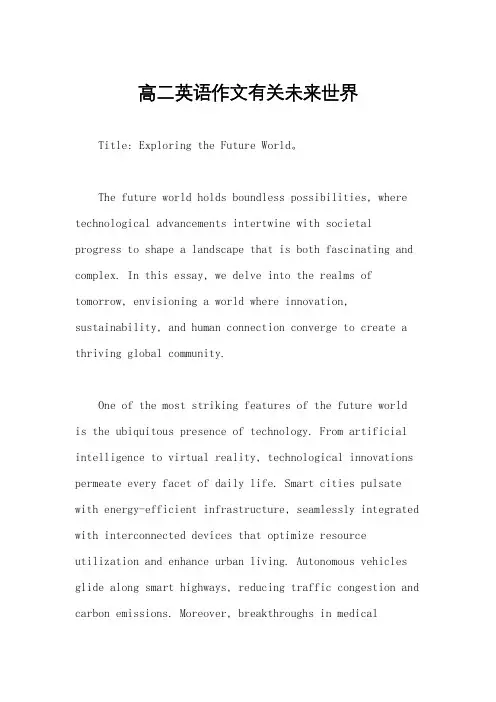 高二英语作文有关未来世界

Title: Exploring the Future World。

The future world holds boundless possibilities, where technological advancements intertwine with societal progress to shape a landscape that is both fascinating and complex. In this essay, we delve into the realms of tomorrow, envisioning a world where innovation, sustainability, and human connection converge to create a thriving global community.

One of the most striking features of the future world is the ubiquitous presence of technology. From artificial intelligence to virtual reality, technological innovations permeate every facet of daily life. Smart cities pulsate with energy-efficient infrastructure, seamlessly integrated with interconnected devices that optimize resource utilization and enhance urban living. Autonomous vehicles glide along smart highways, reducing traffic congestion and carbon emissions. Moreover, breakthroughs in medical